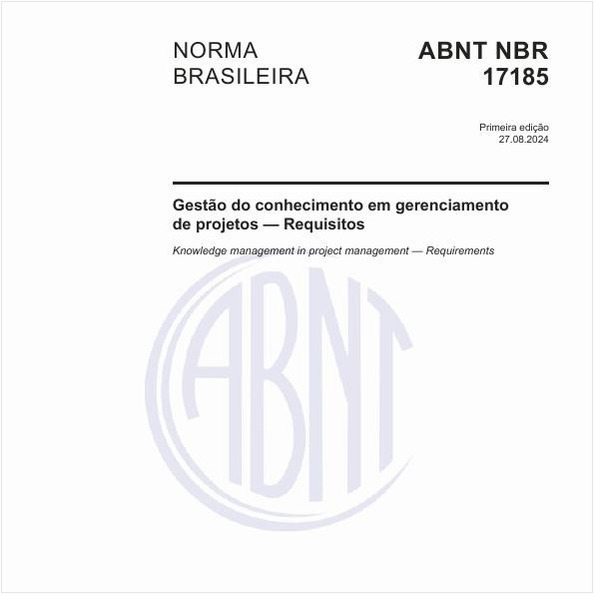 NORMA BRASILEIRA

ABNT NBR 17185

Primeira edição
27.08.2024

Gestão do conhecimento em gerenciamento de projetos — Requisitos

Knowledge management in project management — Requirements

ABNT